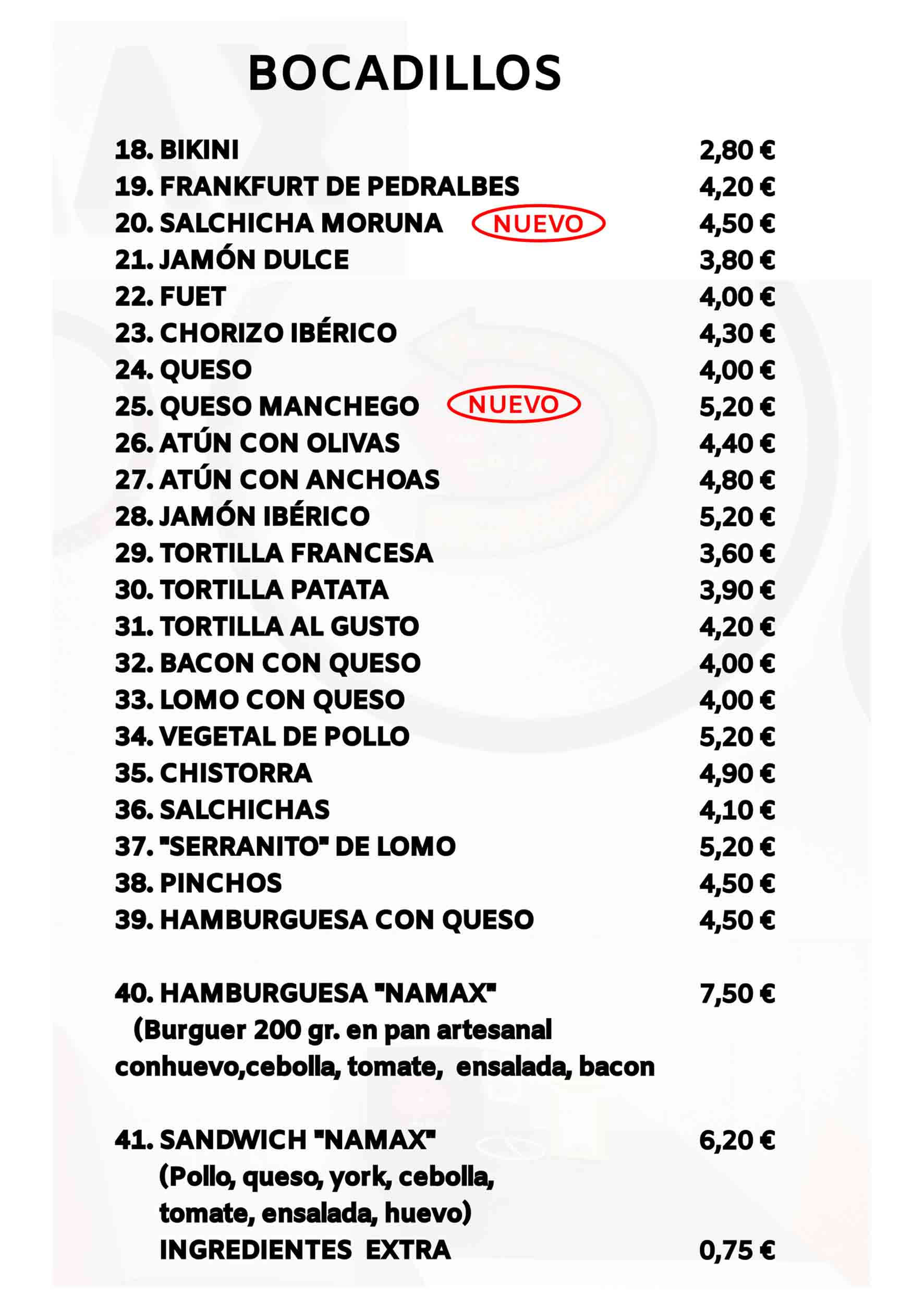 BOCADILLOS

18. BIKINI 2,80 €
19. FRANKFURT DE PEDRALBES 4,20 €
20. SALCHICHA MORUNA NUEVO 4,50 €
21. JAMÓN DULCE 3,80 €
22. FUET 4,00 €
23. CHORIZO IBÉRICO 4,30 €
24. QUESO 4,00 €
25. QUESO MANCHEGO NUEVO 5,20 €
26. ATÚN CON OLIVAS 4,40 €
27. ATÚN CON ANCHOAS 4,80 €
28. JAMÓN IBÉRICO 5,20 €
29. TORTILLA FRANCESA 3,60 €
30. TORTILLA PATATA 3,90 €
31. TORTILLA AL GUSTO 4,20 €
32. BACON CON QUESO 4,00 €
33. LOMO CON QUESO 4,00 €
34. VEGETAL DE POLLO 5,20 €
35. CHISTORRA 4,90 €
36. SALCHICHAS 4,10 €
37. "SERRANITO" DE LOMO 5,20 €
38. PINCHOS 4,50 €
39. HAMBURGUESA CON QUESO 4,50 €

40. HAMBURGUESA "NAMAX" 7,50 €
(Burguer 200 gr. en pan artesanal conhuevo,cebolla, tomate, ensalada, bacon

41. SANDWICH "NAMAX" 6,20 €
(Pollo, queso, york, cebolla, tomate, ensalada, huevo)
INGREDIENTES EXTRA 0,75 €